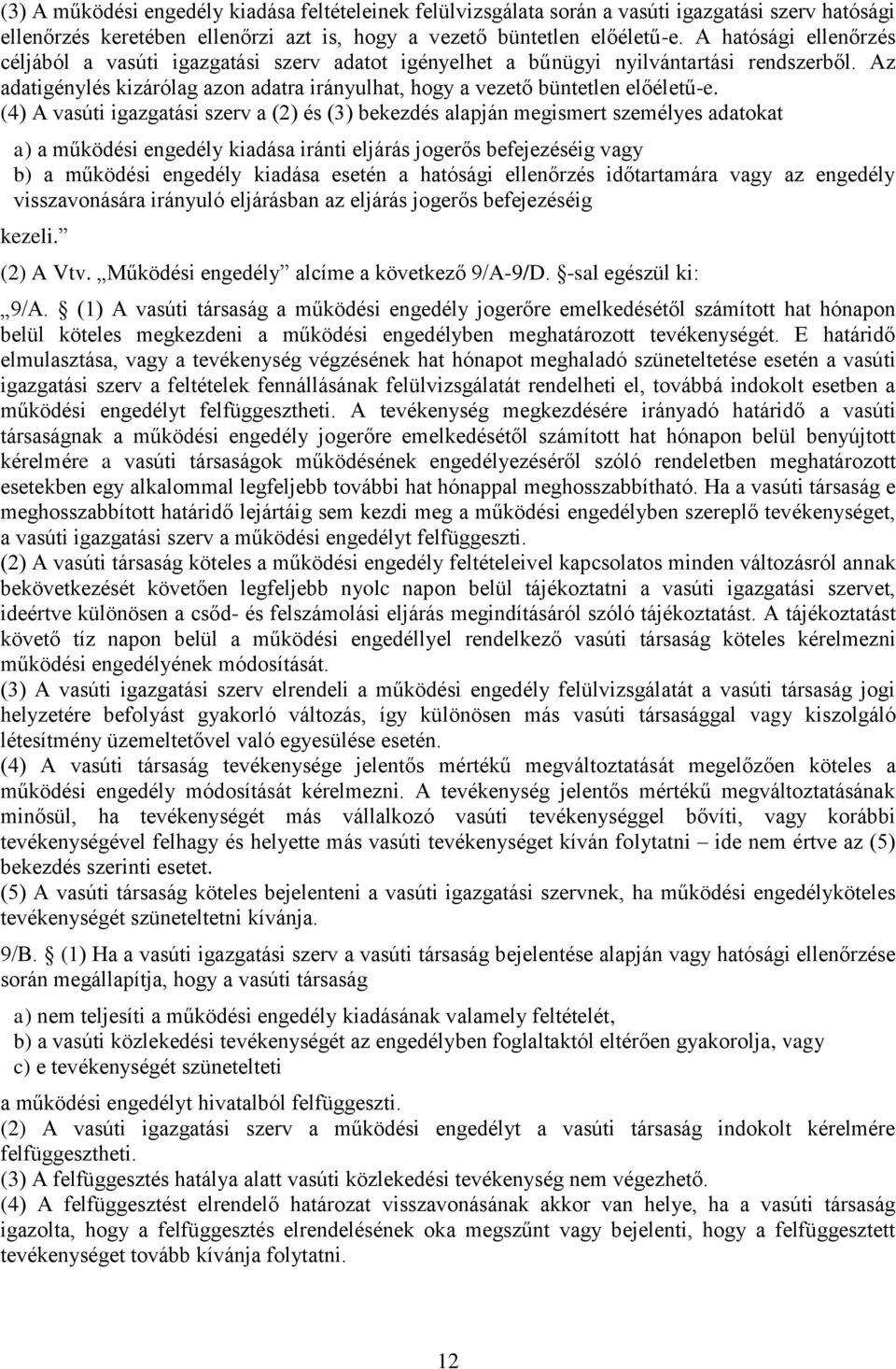 (3) A működési engedély kiadása feltételeinek felülvizsgálata során a vasúti igazgatási szerv hatósági ellenőrzés keretében ellenőrzi azt is, hogy a vezető büntetlen előéletű-e. A hatósági ellenőrzés céljából a vasúti igazgatási szerv adatot igényelhet a bűnügyi nyilvántartási rendszerből. Az adatigénylés kizárólag azon adatra irányulhat, hogy a vezető büntetlen előéletű-e.
(4) A vasúti igazgatási szerv a (2) és (3) bekezdés alapján megismert személyes adatokat

a) a működési engedély kiadása iránti eljárás jogerős befejezéséig vagy
b) a működési engedély kiadása esetén a hatósági ellenőrzés időtartamára vagy az engedély visszavonására irányuló eljárásban az eljárás jogerős befejezéséig

kezeli.”
(2) A Vtv. „Működési engedély” alcíme a következő 9/A-9/D. §-sal egészül ki:
„9/A. § (1) A vasúti társaság a működési engedély jogerőre emelkedésétől számított hat hónapon belül köteles megkezdeni a működési engedélyben meghatározott tevékenységét. E határidő elmulasztása, vagy a tevékenység végzésének hat hónapot meghaladó szüneteltetése esetén a vasúti igazgatási szerv a feltételek fennállásának felülvizsgálatát rendelheti el, továbbá indokolt esetben a működési engedélyt felfüggesztheti. A tevékenység megkezdésére irányadó határidő a vasúti társaságnak a működési engedély jogerőre emelkedésétől számított hat hónapon belül benyújtott kérelmére a vasúti társaságok működésének engedélyezéséről szóló rendeletben meghatározott esetekben egy alkalommal legfeljebb további hat hónappal meghosszabbítható. Ha a vasúti társaság e meghosszabbított határidő lejártáig sem kezdi meg a működési engedélyben szereplő tevékenységet, a vasúti igazgatási szerv a működési engedélyt felfüggeszti.
(2) A vasúti társaság köteles a működési engedély feltételeivel kapcsolatos minden változásról annak bekövetkezését követően legfeljebb nyolc napon belül tájékoztatni a vasúti igazgatási szervet, ideértve különösen a csőd- és felszámolási eljárás megindításáról szóló tájékoztatást. A tájékoztatást követő tíz napon belül a működési engedéllyel rendelkező vasúti társaság köteles kérelmezni működési engedélyének módosítását.
(3) A vasúti igazgatási szerv elrendeli a működési engedély felülvizsgálatát a vasúti társaság jogi helyzetére befolyást gyakorló változás, így különösen más vasúti társasággal vagy kiszolgáló létesítmény üzemeltetővel való egyesülése esetén.
(4) A vasúti társaság tevékenysége jelentős mértékű megváltoztatását megelőzően köteles a működési engedély módosítását kérelmezni. A tevékenység jelentős mértékű megváltoztatásának minősül, ha tevékenységét más vállalkozó vasúti tevékenységgel bővíti, vagy korábbi tevékenységével felhagy és helyette más vasúti tevékenységet kíván folytatni – ide nem értve az (5) bekezdés szerinti esetet.
(5) A vasúti társaság köteles bejelenteni a vasúti igazgatási szervnek, ha működési engedélyköteles tevékenységét szüneteltetni kívánja.
9/B. § (1) Ha a vasúti igazgatási szerv a vasúti társaság bejelentése alapján vagy hatósági ellenőrzése során megállapítja, hogy a vasúti társaság

a) nem teljesíti a működési engedély kiadásának valamely feltételét,
b) a vasúti közlekedési tevékenységét az engedélyben foglaltaktól eltérően gyakorolja, vagy
c) e tevékenységét szünetelteti

a működési engedélyt hivatalból felfüggeszti.
(2) A vasúti igazgatási szerv a működési engedélyt a vasúti társaság indokolt kérelmére felfüggesztheti.
(3) A felfüggesztés hatálya alatt vasúti közlekedési tevékenység nem végezhető.
(4) A felfüggesztést elrendelő határozat visszavonásának akkor van helye, ha a vasúti társaság igazolta, hogy a felfüggesztés elrendelésének oka megszűnt vagy bejelenti, hogy a felfüggesztett tevékenységet tovább kívánja folytatni.

12